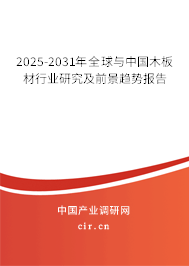 2025-2031年全球与中国木板材行业研究及前景趋势报告

中国产业调研网

cir.cn